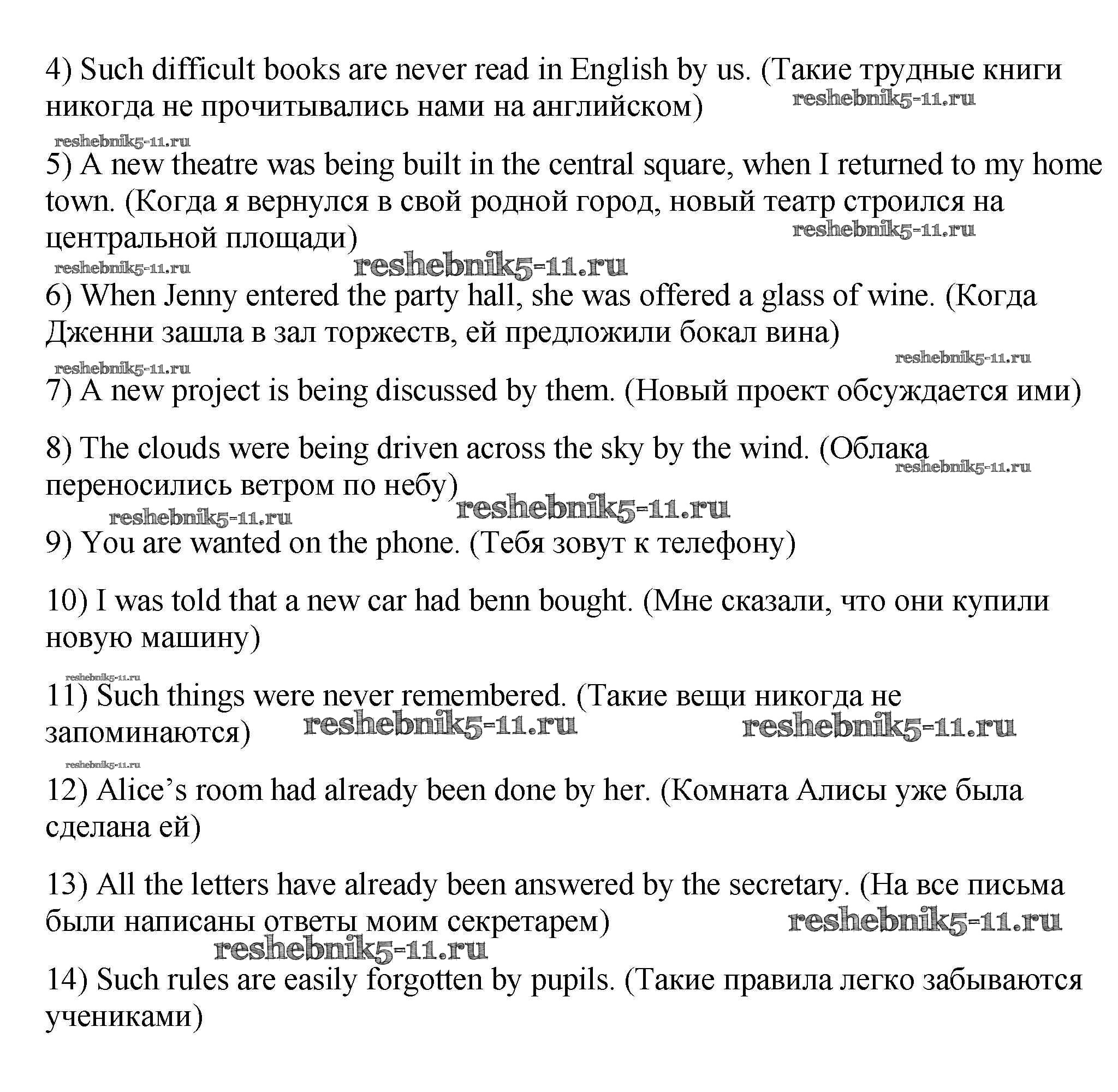 4) Such difficult books are never read in English by us. (Такие трудные книги никогда не прочитывались нами на английском)

reshebnik5-11.ru

reshebnik5-11.ru

5) A new theatre was being built in the central square, when I returned to my home town. (Когда я вернулся в свой родной город, новый театр строился на центральной площади)

reshebnik5-11.ru

reshebnik5-11.ru

reshebnik5-11.ru

6) When Jenny entered the party hall, she was offered a glass of wine. (Когда Дженни зашла в зал торжеств, ей предложили бокал вина)

reshebnik5-11.ru

reshebnik5-11.ru

7) A new project is being discussed by them. (Новый проект обсуждается ими)

8) The clouds were being driven across the sky by the wind. (Облака переносились ветром по небу)

reshebnik5-11.ru

reshebnik5-11.ru

reshebnik5-11.ru

9) You are wanted on the phone. (Тебя зовут к телефону)

10) I was told that a new car had benn bought. (Мне сказали, что они купили новую машину)

reshebnik5-11.ru

11) Such things were never remembered. (Такие вещи никогда не запоминаются)

reshebnik5-11.ru

reshebnik5-11.ru

reshebnik5-11.ru

12) Alice’s room had already been done by her. (Комната Алисы уже была сделана ей)

13) All the letters have already been answered by the secretary. (На все письма были написаны ответы моим секретарем)

reshebnik5-11.ru

reshebnik5-11.ru

14) Such rules are easily forgotten by pupils. (Такие правила легко забываются учениками)